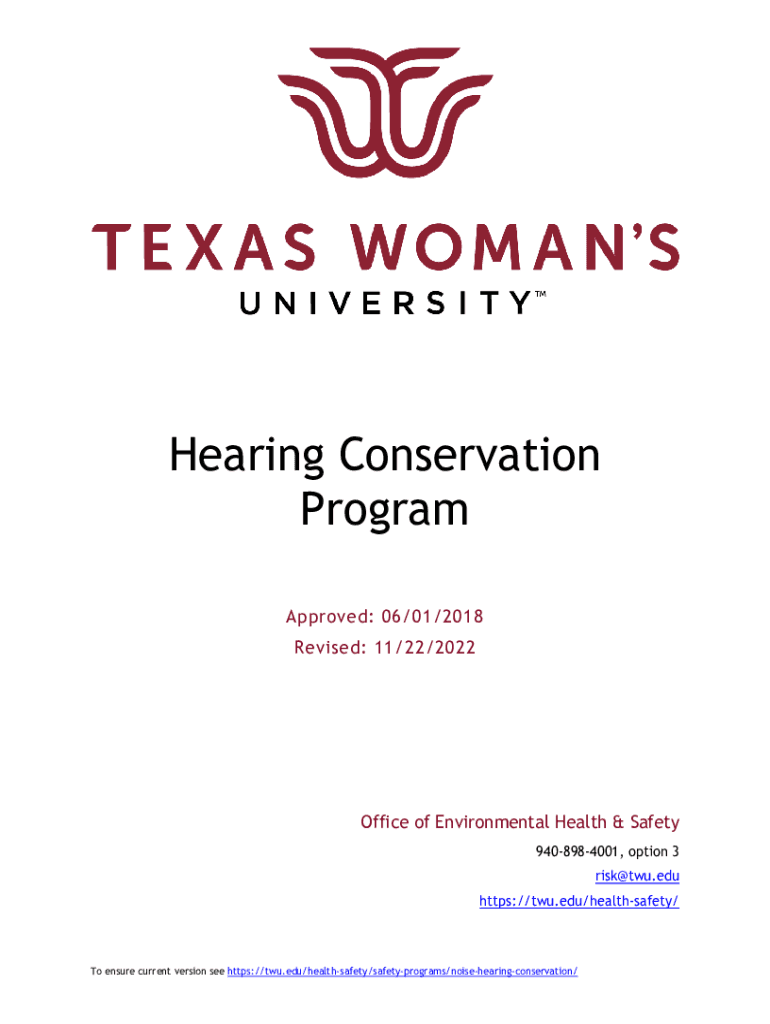 TEXAS WOMAN'S
UNIVERSITY™

Hearing Conservation Program

Approved: 06/01/2018
Revised: 11/22/2022

Office of Environmental Health & Safety
940-898-4001, option 3
risk@twu.edu
https://twu.edu/health-safety/

To ensure current version see https://twu.edu/health-safety/safety-programs/noise-hearing-conservation/